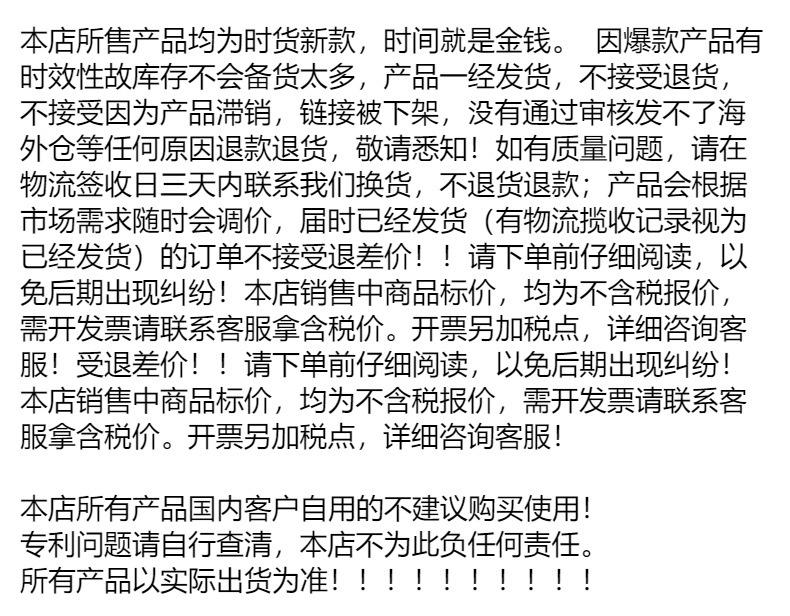 本店所售产品均为时货新款，时间就是金钱。 因爆款产品有时效性故库存不会备货太多，产品一经发货，不接受退货，不接受因为产品滞销，链接被下架，没有通过审核发不了海外仓等任何原因退款退货，敬请悉知！如有质量问题，请在物流签收日三天内联系我们换货，不退货退款；产品会根据市场需求随时会调价，届时已经发货（有物流揽收记录视为已经发货）的订单不接受退差价！！请下单前仔细阅读，以免后期出现纠纷！本店销售中商品标价，均为不含税报价，需开发票请联系客服拿含税价。开票另加税点，详细咨询客服！受退差价！！请下单前仔细阅读，以免后期出现纠纷！本店销售中商品标价，均为不含税报价，需开发票请联系客服拿含税价。开票另加税点，详细咨询客服！

本店所有产品国内客户自用的不建议购买使用！
专利问题请自行查清，本店不为此负任何责任。
所有产品以实际出货为准！！！！！！！！！！！